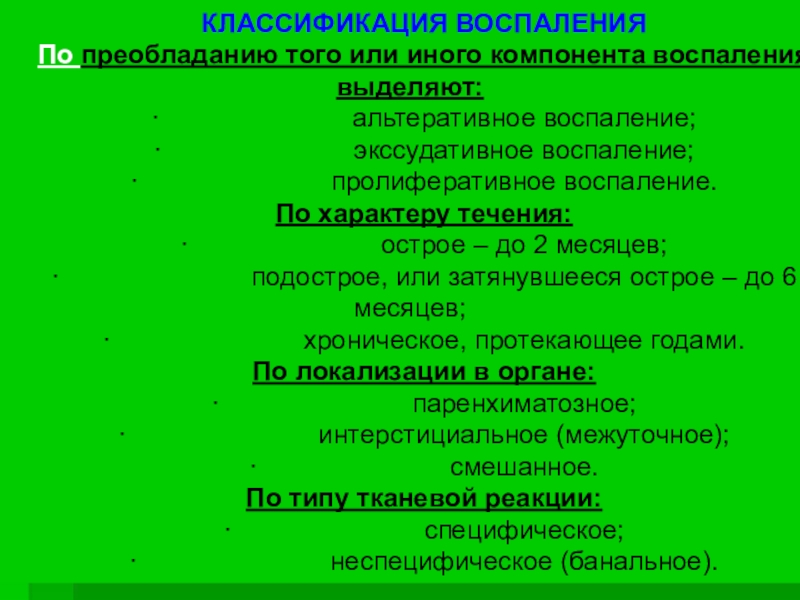 КЛАССИФИКАЦИЯ ВОСПАЛЕНИЯ

По преобладанию того или иного компонента воспаления выделяют:

· альтеративное воспаление;

· экссудативное воспаление;

· пролиферативное воспаление.

По характеру течения:

· острое – до 2 месяцев;

· подострое, или затянувшееся острое – до 6 месяцев;

· хроническое, протекающее годами.

По локализации в органе:

· паренхиматозное;

· интерстициальное (межуточное);

· смешанное.

По типу тканевой реакции:

· специфическое;

· неспецифическое (банальное).